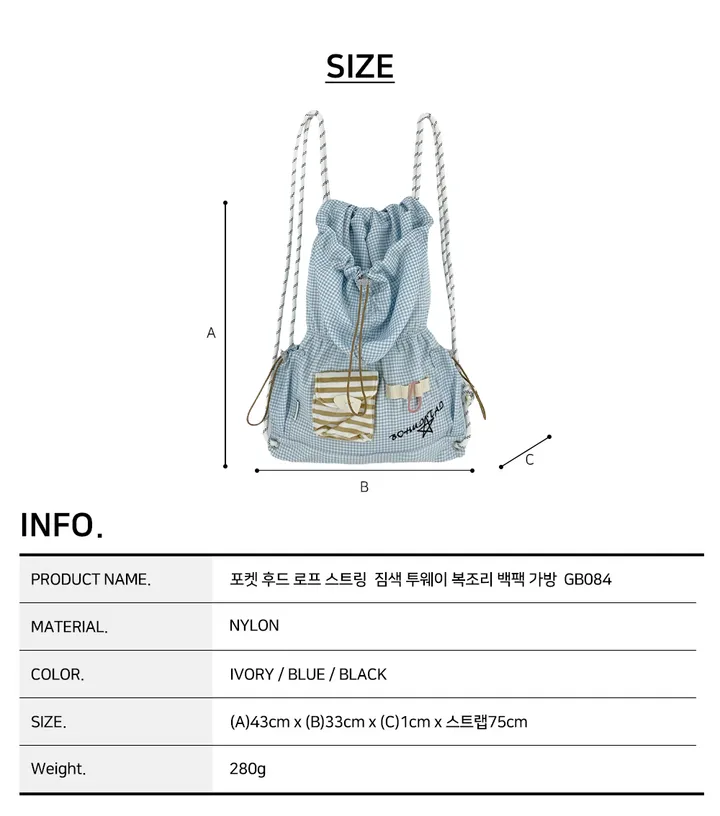 SIZE

A

B

C

INFO.

| PRODUCT NAME. | 포켓 후드 로프 스트링 짐색 투웨이 복조리 백팩 가방 GB084 |
|---|---|
| MATERIAL. | NYLON |
| COLOR. | IVORY / BLUE / BLACK |
| SIZE. | (A)43cm x (B)33cm x (C)1cm x 스트랩75cm |
| Weight. | 280g |